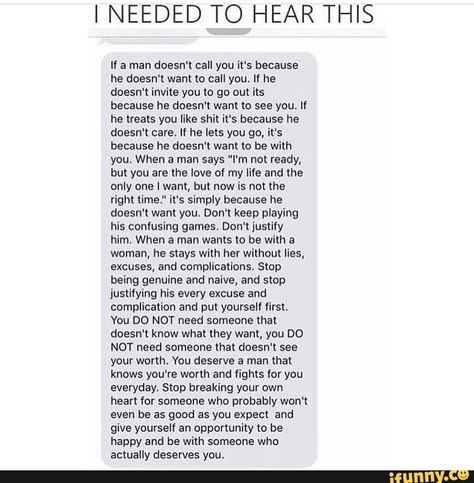 I NEEDED TO HEAR THIS

If a man doesn't call you it's because he doesn't want to call you. If he doesn't invite you to go out its because he doesn't want to see you. If he treats you like shit it's because he doesn't care. If he lets you go, it's because he doesn't want to be with you. When a man says "I'm not ready, but you are the love of my life and the only one I want, but now is not the right time." it's simply because he doesn't want you. Don't keep playing his confusing games. Don't justify him. When a man wants to be with a woman, he stays with her without lies, excuses, and complications. Stop being genuine and naive, and stop justifying his every excuse and complication and put yourself first. You DO NOT need someone that doesn't know what they want, you DO NOT need someone that doesn't see your worth. You deserve a man that knows you're worth and fights for you everyday. Stop breaking your own heart for someone who probably won't even be as good as you expect and give yourself an opportunity to be happy and be with someone who actually deserves you.

ifunny.co